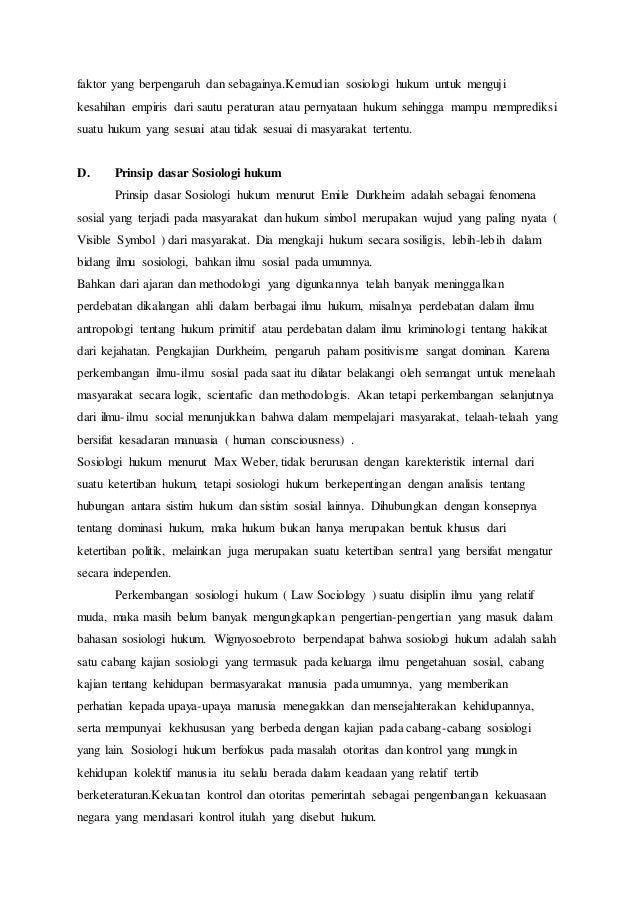 faktor yang berpengaruh dan sebagainya.Kemudian sosiologi hukum untuk menguji kesahihan empiris dari sautu peraturan atau pernyataan hukum sehingga mampu memprediksi suatu hukum yang sesuai atau tidak sesuai di masyarakat tertentu.

D. Prinsip dasar Sosiologi hukum

Prinsip dasar Sosiologi hukum menurut Emile Durkheim adalah sebagai fenomena sosial yang terjadi pada masyarakat dan hukum simbol merupakan wujud yang paling nyata ( Visible Symbol ) dari masyarakat. Dia mengkaji hukum secara sosiligis, lebih-lebih dalam bidang ilmu sosiologi, bahkan ilmu sosial pada umumnya.
Bahkan dari ajaran dan methodologi yang digunkannya telah banyak meninggalkan perdebatan dikalangan ahli dalam berbagai ilmu hukum, misalnya perdebatan dalam ilmu antropologi tentang hukum primitif atau perdebatan dalam ilmu kriminologi tentang hakikat dari kejahatan. Pengkajian Durkheim, pengaruh paham positivisme sangat dominan. Karena perkembangan ilmu-ilmu sosial pada saat itu dilatar belakangi oleh semangat untuk menelaah masyarakat secara logik, scientafic dan methodologis. Akan tetapi perkembangan selanjutnya dari ilmu-ilmu social menunjukkan bahwa dalam mempelajari masyarakat, telaah-telaah yang bersifat kesadaran manuasia ( human consciousness) .
Sosiologi hukum menurut Max Weber, tidak berurusan dengan karekteristik internal dari suatu ketertiban hukum, tetapi sosiologi hukum berkepentingan dengan analisis tentang hubungan antara sistim hukum dan sistim sosial lainnya. Dihubungkan dengan konsepnya tentang dominasi hukum, maka hukum bukan hanya merupakan bentuk khusus dari ketertiban politik, melainkan juga merupakan suatu ketertiban sentral yang bersifat mengatur secara independen.

Perkembangan sosiologi hukum ( Law Sociology ) suatu disiplin ilmu yang relatif muda, maka masih belum banyak mengungkapkan pengertian-pengertian yang masuk dalam bahasan sosiologi hukum. Wignyosoebroto berpendapat bahwa sosiologi hukum adalah salah satu cabang kajian sosiologi yang termasuk pada keluarga ilmu pengetahuan sosial, cabang kajian tentang kehidupan bermasyarakat manusia pada umumnya, yang memberikan perhatian kepada upaya-upaya manusia menegakkan dan mensejahterakan kehidupannya, serta mempunyai kekhususan yang berbeda dengan kajian pada cabang-cabang sosiologi yang lain. Sosiologi hukum berfokus pada masalah otoritas dan kontrol yang mungkin kehidupan kolektif manusia itu selalu berada dalam keadaan yang relatif tertib berketeraturan.Kekuatan kontrol dan otoritas pemerintah sebagai pengembangan kekuasaan negara yang mendasari kontrol itulah yang disebut hukum.